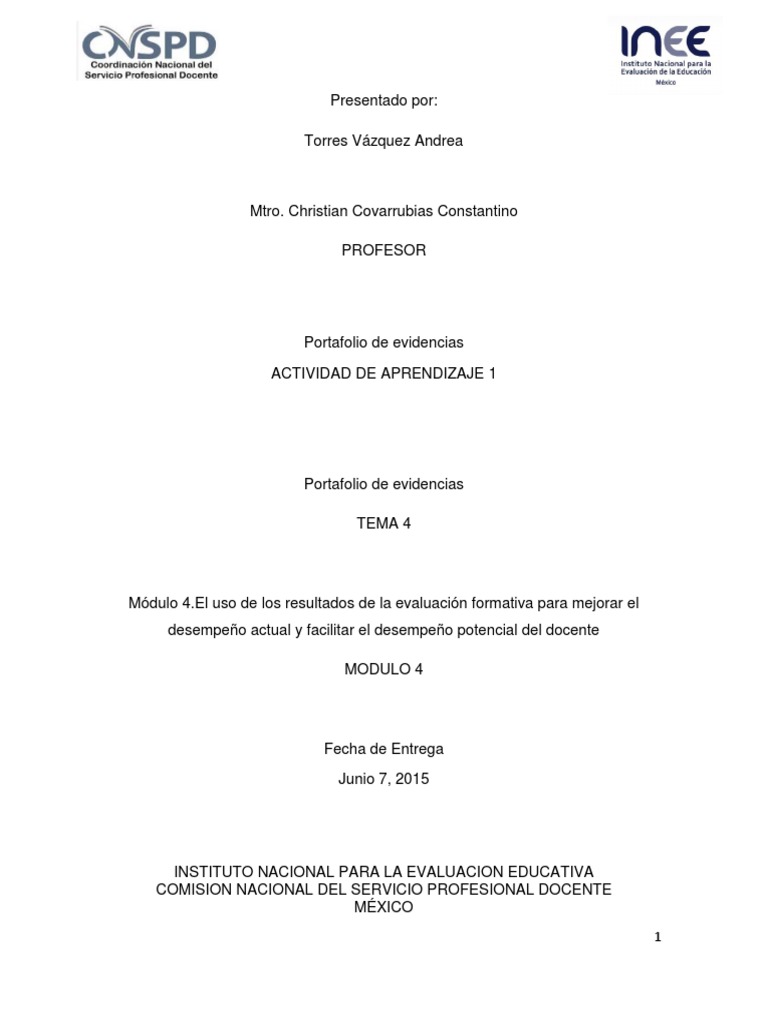 CNSPD
Coordinación Nacional del Servicio Profesional Docente

INEE
Instituto Nacional para la Evaluación de la Educación
México

Presentado por:

Torres Vázquez Andrea

Mtro. Christian Covarrubias Constantino

PROFESOR

Portafolio de evidencias

ACTIVIDAD DE APRENDIZAJE 1

Portafolio de evidencias

TEMA 4

Módulo 4.El uso de los resultados de la evaluación formativa para mejorar el desempeño actual y facilitar el desempeño potencial del docente

MODULO 4

Fecha de Entrega

Junio 7, 2015

INSTITUTO NACIONAL PARA LA EVALUACION EDUCATIVA
COMISION NACIONAL DEL SERVICIO PROFESIONAL DOCENTE
MÉXICO

1